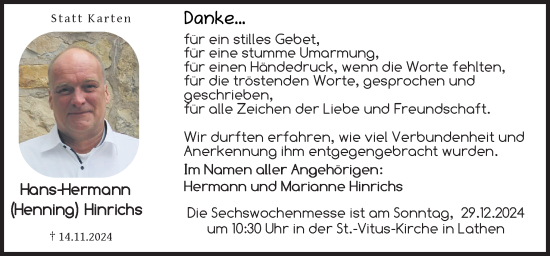 Statt Karten

Hans-Hermann (Henning) Hinrichs

† 14.11.2024

Danke...

für ein stilles Gebet,
für eine stumme Umarmung,
für einen Händedruck, wenn die Worte fehlten,
für die tröstenden Worte, gesprochen und geschrieben,
für alle Zeichen der Liebe und Freundschaft.

Wir durften erfahren, wie viel Verbundenheit und Anerkennung ihm entgegengebracht wurden.

Im Namen aller Angehörigen:
Hermann und Marianne Hinrichs

Die Sechswochenmesse ist am Sonntag, 29.12.2024 um 10:30 Uhr in der St.-Vitus-Kirche in Lathen